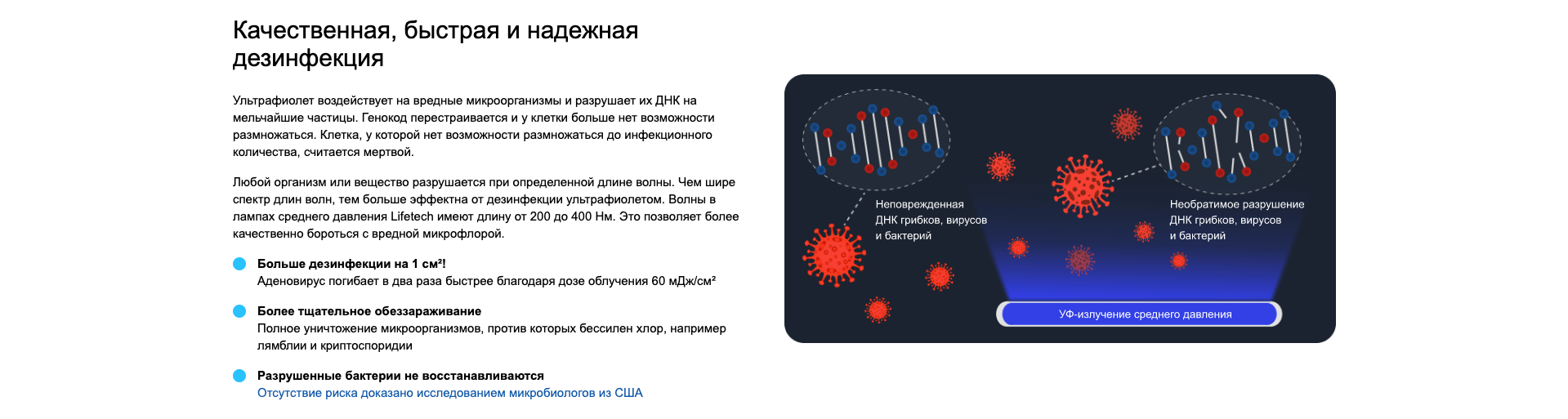 Качественная, быстрая и надежная дезинфекция

Ультрафиолет воздействует на вредные микроорганизмы и разрушает их ДНК на мельчайшие частицы. Генокод перестраивается и у клетки больше нет возможности размножаться. Клетка, у которой нет возможности размножаться до инфекционного количества, считается мертвой.

Любой организм или вещество разрушается при определенной длине волны. Чем шире спектр длин волн, тем больше эффектна от дезинфекции ультрафиолетом. Волны в лампах среднего давления Lifetech имеют длину от 200 до 400 Нм. Это позволяет более качественно бороться с вредной микрофлорой.

Больше дезинфекции на 1 см²!
Аденовирус погибает в два раза быстрее благодаря дозе облучения 60 мДж/см²

Более тщательное обеззараживание
Полное уничтожение микроорганизмов, против которых бессилен хлор, например лямблии и криптоспоридии

Разрушенные бактерии не восстанавливаются
Отсутствие риска доказано исследованием микробиологов из США

Неповрежденная ДНК грибков, вирусов и бактерий

Необратимое разрушение ДНК грибков, вирусов и бактерий

УФ-излучение среднего давления